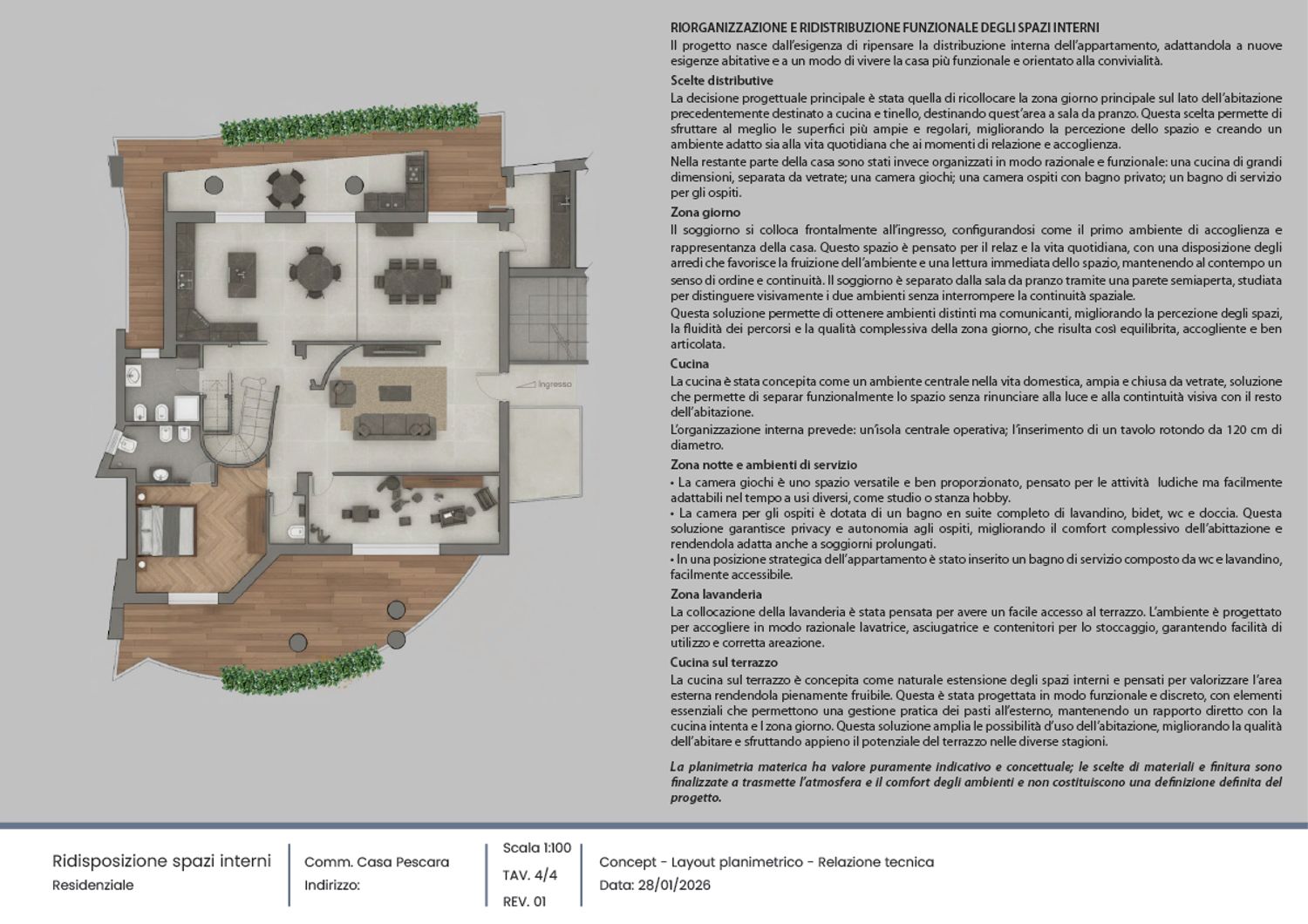 Ingresso

RIORGANIZZAZIONE E RIDISTRIBUZIONE FUNZIONALE DEGLI SPAZI INTERNI
Il progetto nasce dall'esigenza di ripensare la distribuzione interna dell'appartamento, adattandola a nuove esigenze abitative e a un modo di vivere la casa più funzionale e orientato alla convivialità.

Scelte distributive
La decisione progettuale principale è stata quella di ricollocare la zona giorno principale sul lato dell'abitazione precedentemente destinato a cucina e tinello, destinando quest'area a sala da pranzo. Questa scelta permette di sfruttare al meglio le superfici più ampie e regolari, migliorando la percezione dello spazio e creando un ambiente adatto sia alla vita quotidiana che ai momenti di relazione e accoglienza.
Nella restante parte della casa sono stati invece organizzati in modo razionale e funzionale: una cucina di grandi dimensioni, separata da vetrate; una camera giochi; una camera ospiti con bagno privato; un bagno di servizio per gli ospiti.

Zona giorno
Il soggiorno si colloca frontalmente all'ingresso, configurandosi come il primo ambiente di accoglienza e rappresentanza della casa. Questo spazio è pensato per il relaz e la vita quotidiana, con una disposizione degli arredi che favorisce la fruizione dell'ambiente e una lettura immediata dello spazio, mantenendo al contempo un senso di ordine e continuità. Il soggiorno è separato dalla sala da pranzo tramite una parete semiaperta, studiata per distinguere visivamente i due ambienti senza interrompere la continuità spaziale.
Questa soluzione permette di ottenere ambienti distinti ma comunicanti, migliorando la percezione degli spazi, la fluidità dei percorsi e la qualità complessiva della zona giorno, che risulta così equilibrita, accogliente e ben articolata.

Cucina
La cucina è stata concepita come un ambiente centrale nella vita domestica, ampia e chiusa da vetrate, soluzione che permette di separar funzionalmente lo spazio senza rinunciare alla luce e alla contintuità visiva con il resto dell'abitazione.
L'organizzazione interna prevede: un'isola centrale operativa; l'inserimento di un tavolo rotondo da 120 cm di diametro.

Zona notte e ambienti di servizio
• La camera giochi è uno spazio versatile e ben proporzionato, pensato per le attività ludiche ma facilmente adattabili nel tempo a usi diversi, come studio o stanza hobby.
• La camera per gli ospiti è dotata di un bagno en suite completo di lavandino, bidet, wc e doccia. Questa soluzione garantisce privacy e autonomia agli ospiti, migliorando il comfort complessivo dell'abittazione e rendendola adatta anche a soggiorni prolungati.
• In una posizione strategica dell'appartamento è stato inserito un bagno di servizio composto da wc e lavandino, facilmente accessibile.

Zona lavanderia
La collocazione della lavanderia è stata pensata per avere un facile accesso al terrazzo. L'ambiente è progettato per accogliere in modo razionale lavatrice, asciugatrice e contenitori per lo stoccaggio, garantendo facilità di utilizzo e corretta areazione.

Cucina sul terrazzo
La cucina sul terrazzo è concepita come naturale estensione degli spazi interni e pensati per valorizzare l'area esterna rendendola pienamente fruibile. Questa è stata progettata in modo funzionale e discreto, con elementi essenziali che permettono una gestione pratica dei pasti all'esterno, mantenendo un rapporto diretto con la cucina intenta e l zona giorno. Questa soluzione amplia le possibilità d'uso dell'abitazione, migliorando la qualità dell'abitare e sfruttando appieno il potenziale del terrazzo nelle diverse stagioni.

La planimetria materica ha valore puramente indicativo e concettuale; le scelte di materiali e finitura sono finalizzate a trasmette l'atmosfera e il comfort degli ambienti e non costituiscono una definizione definita del progetto.

Ridisposizione spazi interni
Residenziale

Comm. Casa Pescara
Indirizzo:

Scala 1:100
TAV. 4/4
REV. 01

Concept - Layout planimetrico - Relazione tecnica
Data: 28/01/2026